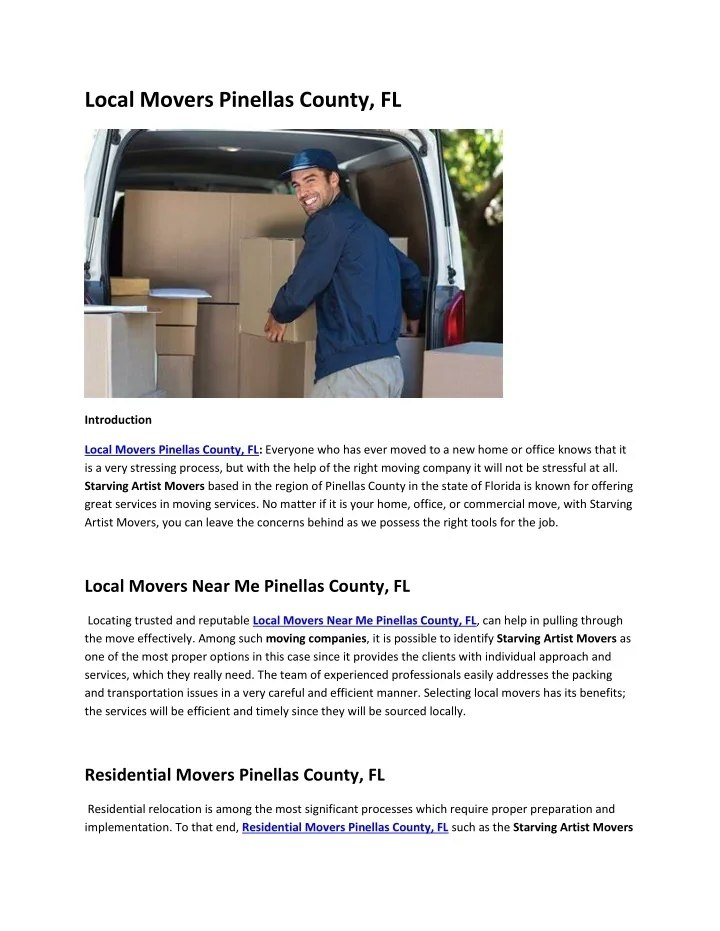 Local Movers Pinellas County, FL

Introduction

Local Movers Pinellas County, FL: Everyone who has ever moved to a new home or office knows that it is a very stressing process, but with the help of the right moving company it will not be stressful at all. Starving Artist Movers based in the region of Pinellas County in the state of Florida is known for offering great services in moving services. No matter if it is your home, office, or commercial move, with Starving Artist Movers, you can leave the concerns behind as we possess the right tools for the job.

Local Movers Near Me Pinellas County, FL

Locating trusted and reputable Local Movers Near Me Pinellas County, FL, can help in pulling through the move effectively. Among such moving companies, it is possible to identify Starving Artist Movers as one of the most proper options in this case since it provides the clients with individual approach and services, which they really need. The team of experienced professionals easily addresses the packing and transportation issues in a very careful and efficient manner. Selecting local movers has its benefits; the services will be efficient and timely since they will be sourced locally.

Residential Movers Pinellas County, FL

Residential relocation is among the most significant processes which require proper preparation and implementation. To that end, Residential Movers Pinellas County, FL such as the Starving Artist Movers